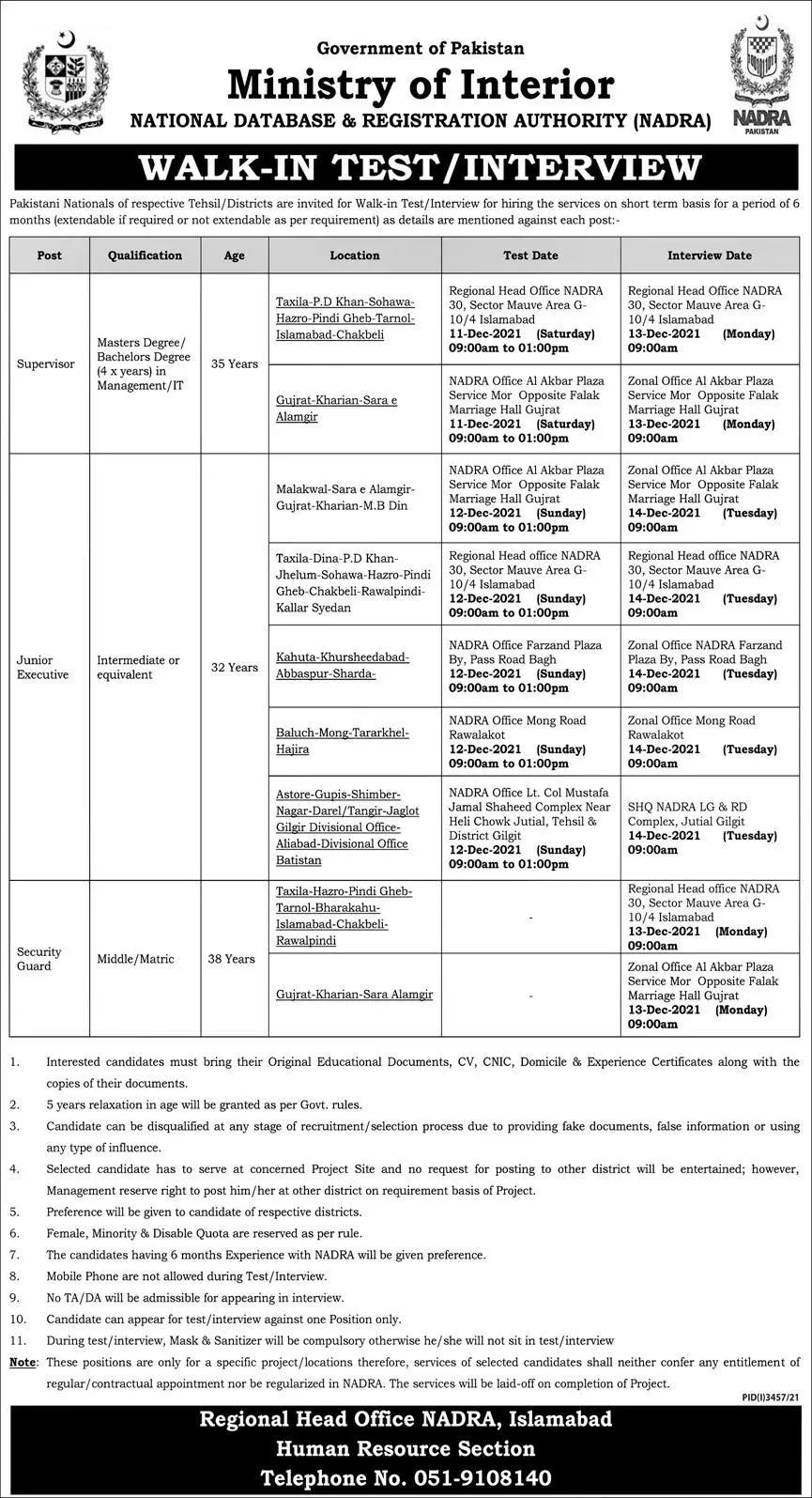 Government of Pakistan
Ministry of Interior
NATIONAL DATABASE & REGISTRATION AUTHORITY (NADRA)

NADRA
PAKISTAN

WALK-IN TEST/INTERVIEW

Pakistani Nationals of respective Tehsil/Districts are invited for Walk-in Test/Interview for hiring the services on short term basis for a period of 6 months (extendable if required or not extendable as per requirement) as details are mentioned against each post:-

| Post | Qualification | Age | Location | Test Date | Interview Date |
|---|---|---|---|---|---|
| Supervisor | Masters Degree/ Bachelors Degree (4 x years) in Management/IT | 35 Years | Taxila-P.D Khan-Sohawa-Hazro-Pindi Gheb-Tarnol-Islamabad-Chakbeli | Regional Head Office NADRA 30, Sector Mauve Area G-10/4 Islamabad 11-Dec-2021 (Saturday) 09:00am to 01:00pm | Regional Head Office NADRA 30, Sector Mauve Area G-10/4 Islamabad 13-Dec-2021 (Monday) 09:00am |
| | | | Gujrat-Kharian-Sara e Alamgir | NADRA Office Al Akbar Plaza Service Mor Opposite Falak Marriage Hall Gujrat 11-Dec-2021 (Saturday) 09:00am to 01:00pm | Zonal Office Al Akbar Plaza Service Mor Opposite Falak Marriage Hall Gujrat 13-Dec-2021 (Monday) 09:00am |
| Junior Executive | Intermediate or equivalent | 32 Years | Malakwal-Sara e Alamgir-Gujrat-Kharian-M.B Din | NADRA Office Al Akbar Plaza Service Mor Opposite Falak Marriage Hall Gujrat 12-Dec-2021 (Sunday) 09:00am to 01:00pm | Zonal Office Al Akbar Plaza Service Mor Opposite Falak Marriage Hall Gujrat 14-Dec-2021 (Tuesday) 09:00am |
| | | | Taxila-Dina-P.D Khan-Jhelum-Sohawa-Hazro-Pindi Gheb-Chakbeli-Rawalpindi-Kallar Syedan | Regional Head office NADRA 30, Sector Mauve Area G-10/4 Islamabad 12-Dec-2021 (Sunday) 09:00am to 01:00pm | Regional Head office NADRA 30, Sector Mauve Area G-10/4 Islamabad 14-Dec-2021 (Tuesday) 09:00am |
| | | | Kahuta-Khursheedabad-Abbaspur-Sharda- | NADRA Office Farzand Plaza By, Pass Road Bagh 12-Dec-2021 (Sunday) 09:00am to 01:00pm | Zonal Office NADRA Farzand Plaza By, Pass Road Bagh 14-Dec-2021 (Tuesday) 09:00am |
| | | | Baluch-Mong-Tararkhel-Hajira | NADRA Office Mong Road Rawalakot 12-Dec-2021 (Sunday) 09:00am to 01:00pm | Zonal Office Mong Road Rawalakot 14-Dec-2021 (Tuesday) 09:00am |
| | | | Astore-Gupis-Shimber-Nagar-Darel/Tangir-Jaglot Gilgir Divisional Office-Aliabad-Divisional Office Batistan | NADRA Office Lt. Col Mustafa Jamal Shaheed Complex Near Heli Chowk Jutial, Tehsil & District Gilgit 12-Dec-2021 (Sunday) 09:00am to 01:00pm | SHQ NADRA LG & RD Complex, Jutial Gilgit 14-Dec-2021 (Tuesday) 09:00am |
| Security Guard | Middle/Matric | 38 Years | Taxila-Hazro-Pindi Gheb-Tarnol-Bharakahu-Islamabad-Chakbeli-Rawalpindi | - | Regional Head office NADRA 30, Sector Mauve Area G-10/4 Islamabad 13-Dec-2021 (Monday) 09:00am |
| | | | Gujrat-Kharian-Sara Alamgir | - | Zonal Office Al Akbar Plaza Service Mor Opposite Falak Marriage Hall Gujrat 13-Dec-2021 (Monday) 09:00am |

1. Interested candidates must bring their Original Educational Documents, CV, CNIC, Domicile & Experience Certificates along with the copies of their documents.
2. 5 years relaxation in age will be granted as per Govt. rules.
3. Candidate can be disqualified at any stage of recruitment/selection process due to providing fake documents, false information or using any type of influence.
4. Selected candidate has to serve at concerned Project Site and no request for posting to other district will be entertained; however, Management reserve right to post him/her at other district on requirement basis of Project.
5. Preference will be given to candidate of respective districts.
6. Female, Minority & Disable Quota are reserved as per rule.
7. The candidates having 6 months Experience with NADRA will be given preference.
8. Mobile Phone are not allowed during Test/Interview.
9. No TA/DA will be admissible for appearing in interview.
10. Candidate can appear for test/interview against one Position only.
11. During test/interview, Mask & Sanitizer will be compulsory otherwise he/she will not sit in test/interview

Note: These positions are only for a specific project/locations therefore, services of selected candidates shall neither confer any entitlement of regular/contractual appointment nor be regularized in NADRA. The services will be laid-off on completion of Project.

PID(I)3457/21

Regional Head Office NADRA, Islamabad
Human Resource Section
Telephone No. 051-9108140